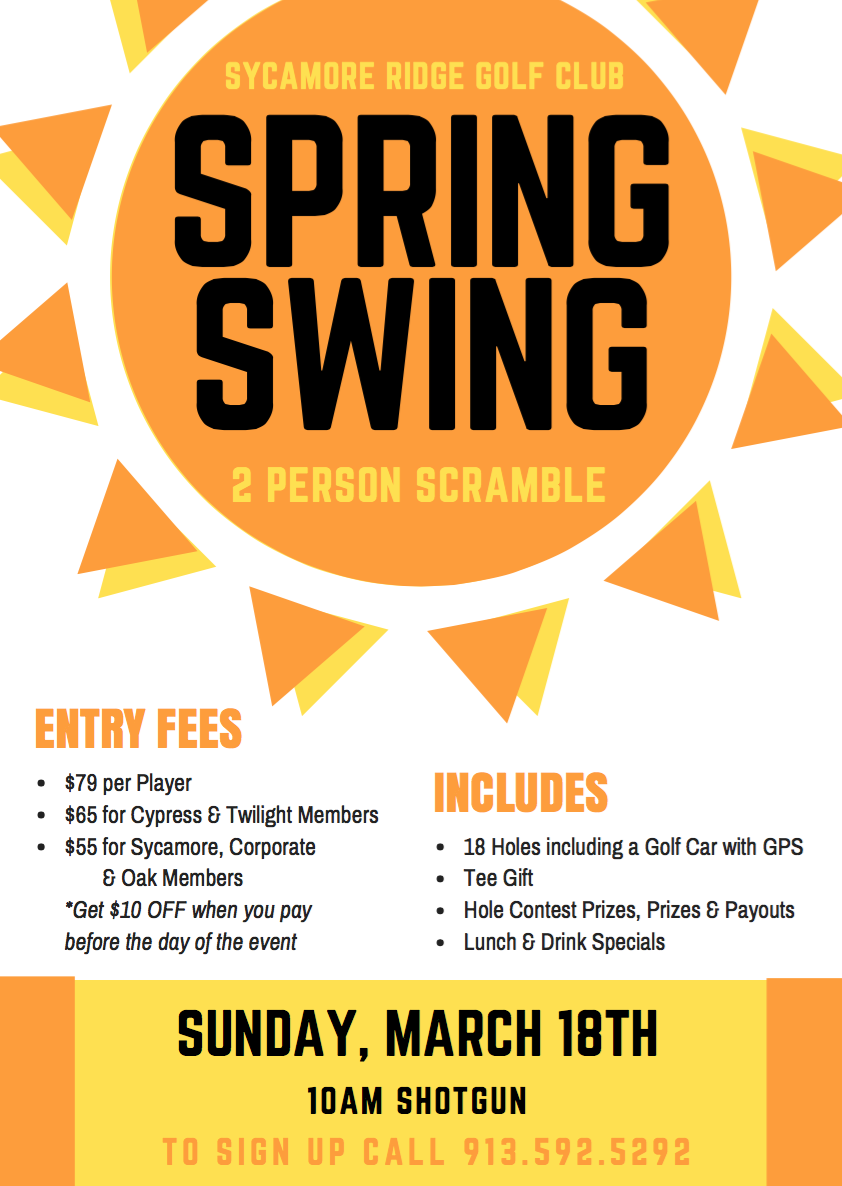 SYCAMORE RIDGE GOLF CLUB

SPRING SWING

2 PERSON SCRAMBLE

ENTRY FEES

- $79 per Player
- $65 for Cypress & Twilight Members
- $55 for Sycamore, Corporate & Oak Members

*Get $10 OFF when you pay before the day of the event

INCLUDES

- 18 Holes including a Golf Car with GPS
- Tee Gift
- Hole Contest Prizes, Prizes & Payouts
- Lunch & Drink Specials

SUNDAY, MARCH 18TH

10AM SHOTGUN

TO SIGN UP CALL 913.592.5292